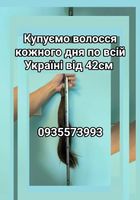 Купуємо волосся кожного дня по всій Україні від 42см

0935573993